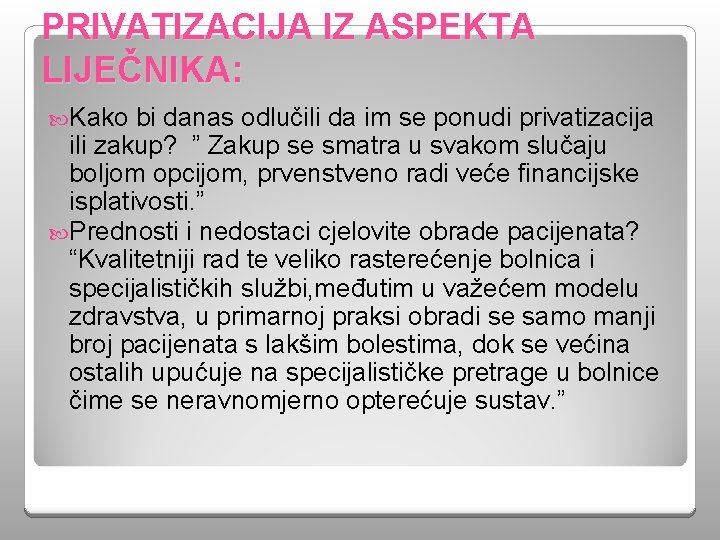 PRIVATIZACIJA IZ ASPEKTA LIJEČNIKA:

Kako bi danas odlučili da im se ponudi privatizacija ili zakup? ” Zakup se smatra u svakom slučaju boljom opcijom, prvenstveno radi veće financijske isplativosti.”

Prednosti i nedostaci cjelovite obrade pacijenata? “Kvalitetniji rad te veliko rasterećenje bolnica i specijalističkih službi,međutim u važećem modelu zdravstva, u primarnoj praksi obradi se samo manji broj pacijenata s lakšim bolestima, dok se većina ostalih upućuje na specijalističke pretrage u bolnice čime se neravnomjerno opterećuje sustav.”